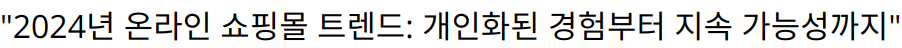 "2024년 온라인 쇼핑몰 트렌드: 개인화된 경험부터 지속 가능성까지"